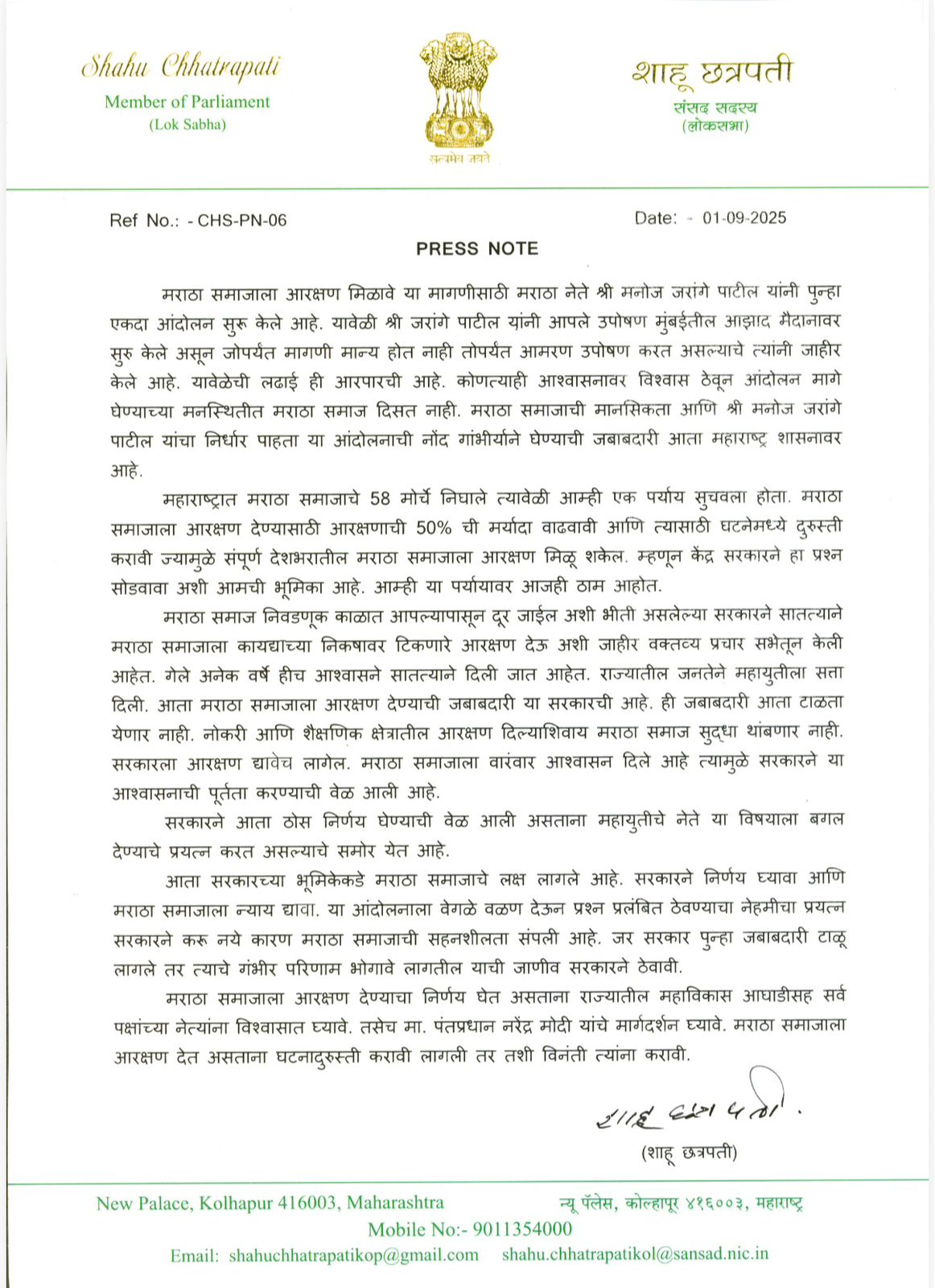 Shahu Chhatrapati
Member of Parliament
(Lok Sabha)

सत्यमेव जयते

शाहू छत्रपती
संसद सदस्य
(लोकसभा)

Ref No.: - CHS-PN-06

Date: - 01-09-2025

PRESS NOTE

मराठा समाजाला आरक्षण मिळावे या मागणीसाठी मराठा नेते श्री मनोज जरांगे पाटील यांनी पुन्हा एकदा आंदोलन सुरू केले आहे. यावेळी श्री जरांगे पाटील यांनी आपले उपोषण मुंबईतील आझाद मैदानावर सुरु केले असून जोपर्यंत मागणी मान्य होत नाही तोपर्यंत आमरण उपोषण करत असल्याचे त्यांनी जाहीर केले आहे. यावेळेची लढाई ही आरपारची आहे. कोणत्याही आश्वासनावर विश्वास ठेवून आंदोलन मागे घेण्याच्या मनस्थितीत मराठा समाज दिसत नाही. मराठा समाजाची मानसिकता आणि श्री मनोज जरांगे पाटील यांचा निर्धार पाहता या आंदोलनाची नोंद गांभीर्याने घेण्याची जबाबदारी आता महाराष्ट्र शासनावर आहे.

महाराष्ट्रात मराठा समाजाचे 58 मोर्चे निघाले त्यावेळी आम्ही एक पर्याय सुचवला होता. मराठा समाजाला आरक्षण देण्यासाठी आरक्षणाची 50% ची मर्यादा वाढवावी आणि त्यासाठी घटनेमध्ये दुरुस्ती करावी ज्यामुळे संपूर्ण देशभरातील मराठा समाजाला आरक्षण मिळू शकेल. म्हणून केंद्र सरकारने हा प्रश्न सोडवावा अशी आमची भूमिका आहे. आम्ही या पर्यायावर आजही ठाम आहोत.

मराठा समाज निवडणूक काळात आपल्यापासून दूर जाईल अशी भीती असलेल्या सरकारने सातत्याने मराठा समाजाला कायद्याच्या निकषावर टिकणारे आरक्षण देऊ अशी जाहीर वक्तव्य प्रचार सभेतून केली आहेत. गेले अनेक वर्षे हीच आश्वासने सातत्याने दिली जात आहेत. राज्यातील जनतेने महायुतीला सत्ता दिली. आता मराठा समाजाला आरक्षण देण्याची जबाबदारी या सरकारची आहे. ही जबाबदारी आता टाळता येणार नाही. नोकरी आणि शैक्षणिक क्षेत्रातील आरक्षण दिल्याशिवाय मराठा समाज सुद्धा थांबणार नाही. सरकारला आरक्षण द्यावेच लागेल. मराठा समाजाला वारंवार आश्वासन दिले आहे त्यामुळे सरकारने या आश्वासनाची पूर्तता करण्याची वेळ आली आहे.

सरकारने आता ठोस निर्णय घेण्याची वेळ आली असताना महायुतीचे नेते या विषयाला बगल देण्याचे प्रयत्न करत असल्याचे समोर येत आहे.

आता सरकारच्या भूमिकेकडे मराठा समाजाचे लक्ष लागले आहे. सरकारने निर्णय घ्यावा आणि मराठा समाजाला न्याय द्यावा. या आंदोलनाला वेगळे वळण देऊन प्रश्न प्रलंबित ठेवण्याचा नेहमीचा प्रयत्न सरकारने करू नये कारण मराठा समाजाची सहनशीलता संपली आहे. जर सरकार पुन्हा जबाबदारी टाळू लागले तर त्याचे गंभीर परिणाम भोगावे लागतील याची जाणीव सरकारने ठेवावी.

मराठा समाजाला आरक्षण देण्याचा निर्णय घेत असताना राज्यातील महाविकास आघाडीसह सर्व पक्षांच्या नेत्यांना विश्वासात घ्यावे. तसेच मा. पंतप्रधान नरेंद्र मोदी यांचे मार्गदर्शन घ्यावे. मराठा समाजाला आरक्षण देत असताना घटनादुरुस्ती करावी लागली तर तशी विनंती त्यांना करावी.

शाहू छत्रपती.
(शाहू छत्रपती)

New Palace, Kolhapur 416003, Maharashtra
न्यू पॅलेस, कोल्हापूर ४१६००३, महाराष्ट्र
Mobile No:- 9011354000
Email: shahuchhatrapatikop@gmail.com shahu.chhatrapatikol@sansad.nic.in